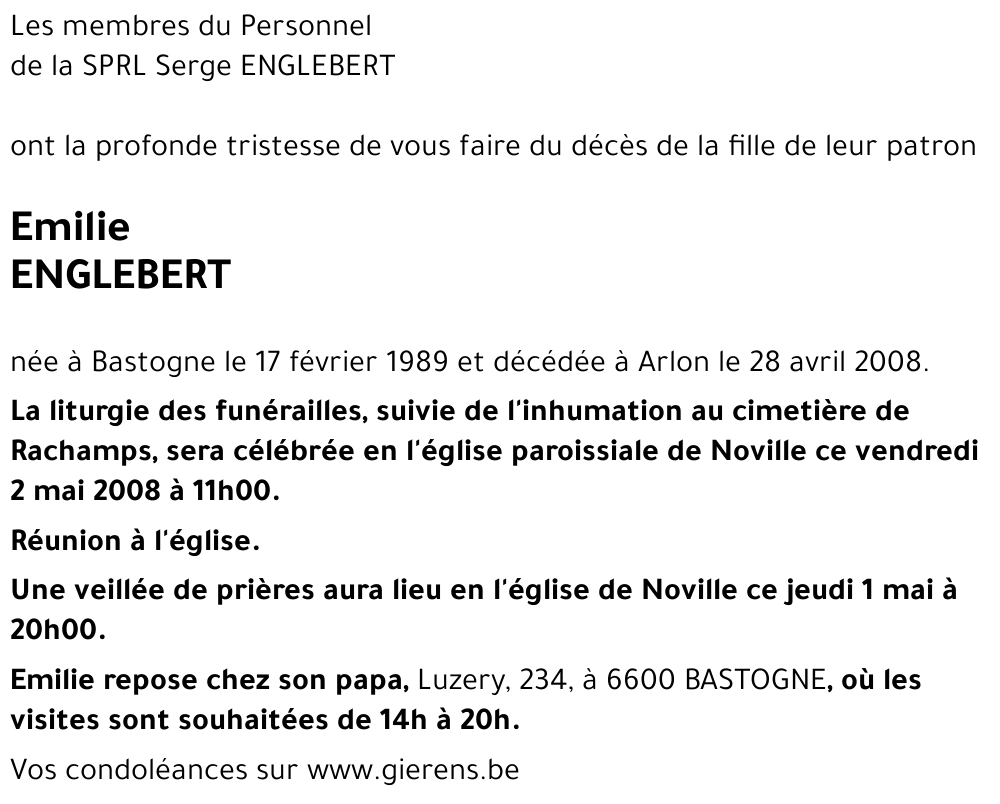 Les membres du Personnel
de la SPRL Serge ENGLEBERT

ont la profonde tristesse de vous faire du décès de la fille de leur patron

Emilie
ENGLEBERT

née à Bastogne le 17 février 1989 et décédée à Arlon le 28 avril 2008.

La liturgie des funérailles, suivie de l'inhumation au cimetière de Rachamps, sera célébrée en l'église paroissiale de Noville ce vendredi 2 mai 2008 à 11h00.

Réunion à l'église.

Une veillée de prières aura lieu en l'église de Noville ce jeudi 1 mai à 20h00.

Emilie repose chez son papa, Luzery, 234, à 6600 BASTOGNE, où les visites sont souhaitées de 14h à 20h.

Vos condoléances sur www.gierens.be